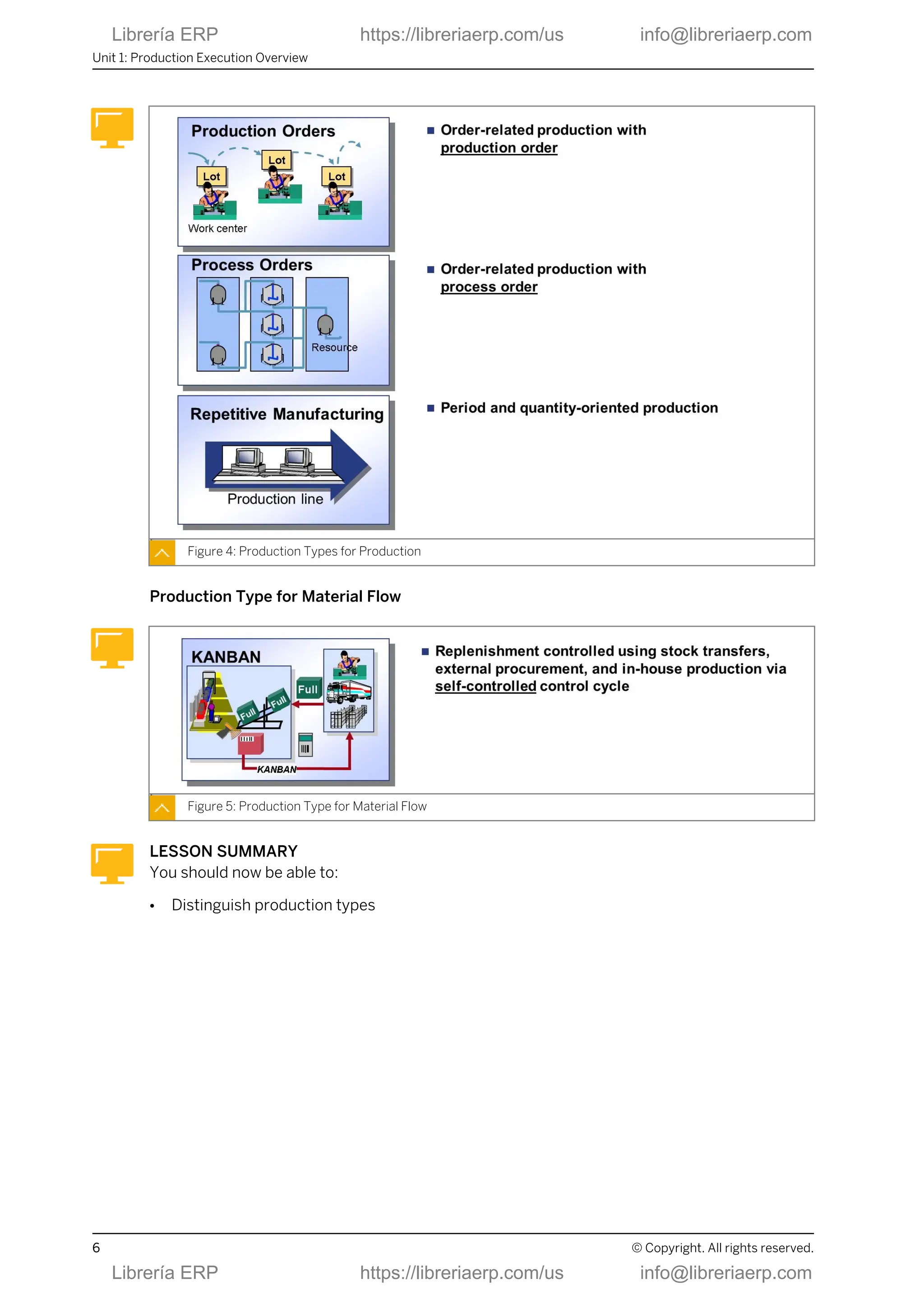 Librería ERP https://libreriaerp.com/us info@libreriaerp.com

Unit 1: Production Execution Overview

Production Orders

Lot Lot Lot

Work center

Process Orders

Resource

Repetitive Manufacturing

Production line

■ Order-related production with production order

■ Order-related production with process order

■ Period and quantity-oriented production

Figure 4: Production Types for Production

Production Type for Material Flow

KANBAN

Full Full Full

KANBAN

■ Replenishment controlled using stock transfers, external procurement, and in-house production via self-controlled control cycle

Figure 5: Production Type for Material Flow

LESSON SUMMARY

You should now be able to:

• Distinguish production types

6 © Copyright. All rights reserved.

Librería ERP https://libreriaerp.com/us info@libreriaerp.com